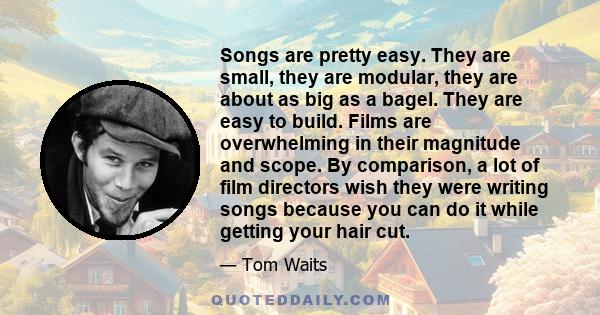 Songs are pretty easy. They are small, they are modular, they are about as big as a bagel. They are easy to build. Films are overwhelming in their magnitude and scope. By comparison, a lot of film directors wish they were writing songs because you can do it while getting your hair cut.

— Tom Waits

QUOTEDDAILY.COM